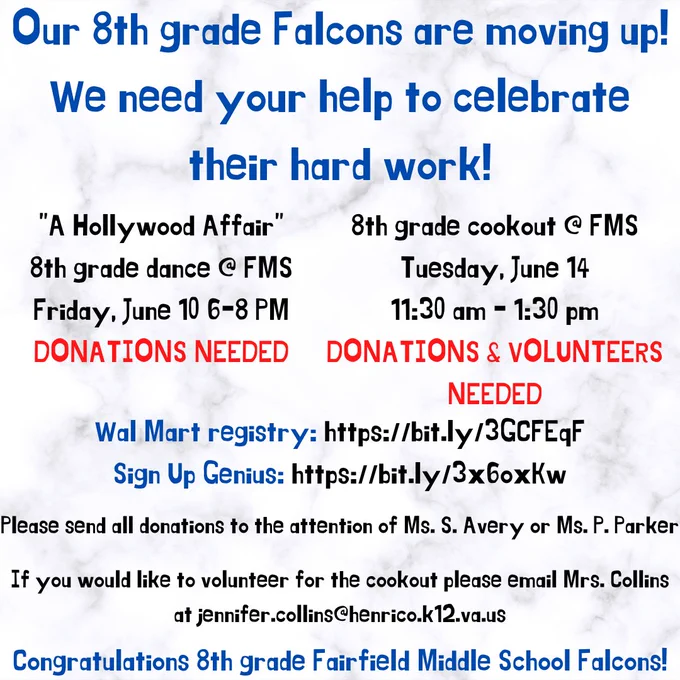 Our 8th grade Falcons are moving up! We need your help to celebrate their hard work!

"A Hollywood Affair"
8th grade dance @ FMS
Friday, June 10 6-8 PM
DONATIONS NEEDED

8th grade cookout @ FMS
Tuesday, June 14
11:30 am - 1:30 pm
DONATIONS & VOLUNTEERS NEEDED

Wal Mart registry: https://bit.ly/3GCFEqF
Sign Up Genius: https://bit.ly/3x6oxKw

Please send all donations to the attention of Ms. S. Avery or Ms. P. Parker

If you would like to volunteer for the cookout please email Mrs. Collins at jennifer.collins@henrico.k12.va.us

Congratulations 8th grade Fairfield Middle School Falcons!